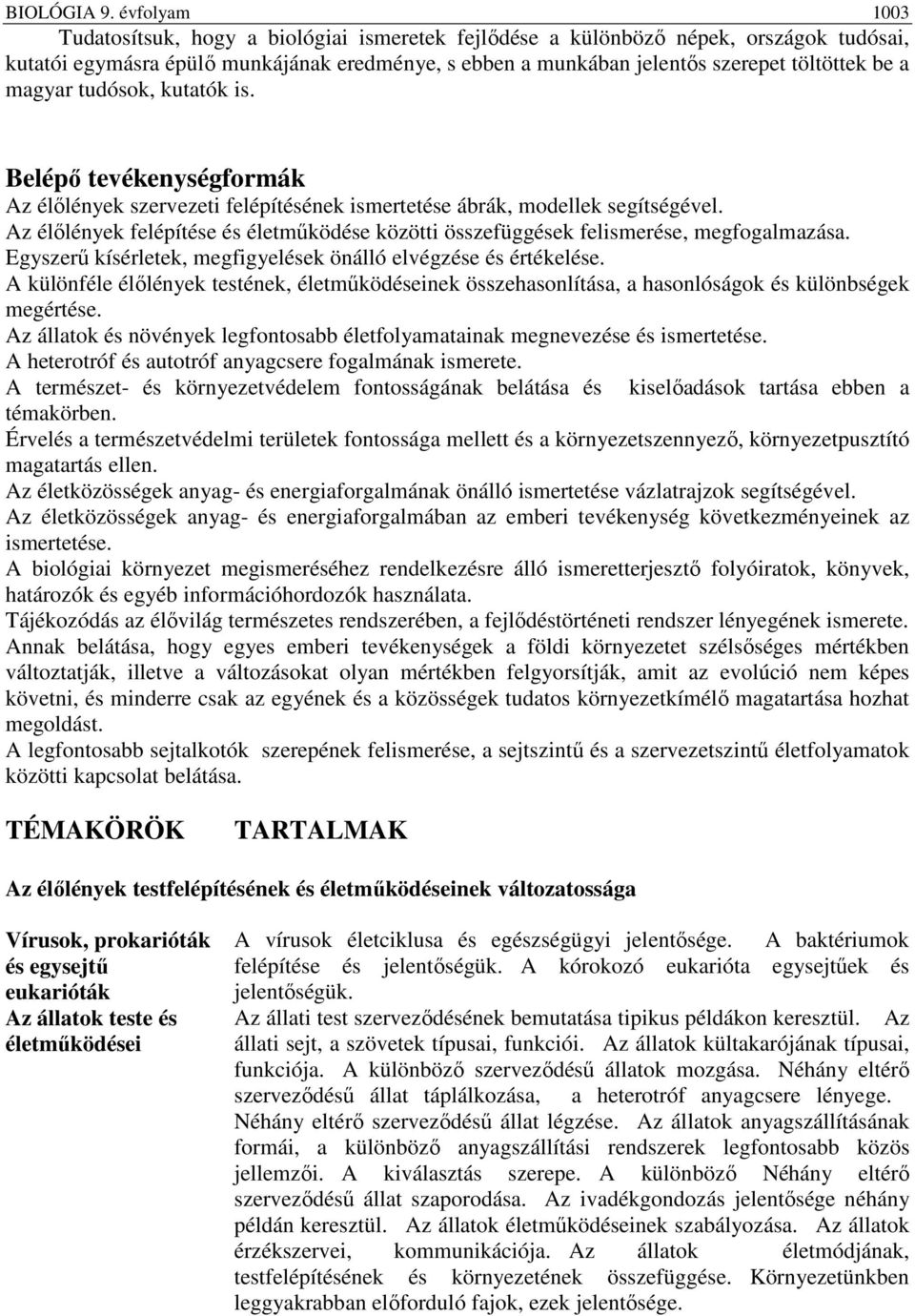 BIOLÓGIA 9. évfolyam 1003

Tudatosítsuk, hogy a biológiai ismeretek fejlődése a különböző népek, országok tudósai, kutatói egymásra épülő munkájának eredménye, s ebben a munkában jelentős szerepet töltöttek be a magyar tudósok, kutatók is.

Belépő tevékenységformák

Az élőlények szervezeti felépítésének ismertetése ábrák, modellek segítségével.
Az élőlények felépítése és életműködése közötti összefüggések felismerése, megfogalmazása.
Egyszerű kísérletek, megfigyelések önálló elvégzése és értékelése.
A különféle élőlények testének, életműködéseinek összehasonlítása, a hasonlóságok és különbségek megértése.
Az állatok és növények legfontosabb életfolyamatainak megnevezése és ismertetése.
A heterotróf és autotróf anyagcsere fogalmának ismerete.
A természet- és környezetvédelem fontosságának belátása és kiselőadások tartása ebben a témakörben.
Érvelés a természetvédelmi területek fontossága mellett és a környezetszennyező, környezetpusztító magatartás ellen.
Az életközösségek anyag- és energiaforgalmának önálló ismertetése vázlatrajzok segítségével.
Az életközösségek anyag- és energiaforgalmában az emberi tevékenység következményeinek az ismertetése.
A biológiai környezet megismeréséhez rendelkezésre álló ismeretterjesztő folyóiratok, könyvek, határozók és egyéb információhordozók használata.
Tájékozódás az élővilág természetes rendszerében, a fejlődéstörténeti rendszer lényegének ismerete.
Annak belátása, hogy egyes emberi tevékenységek a földi környezetet szélsőséges mértékben változtatják, illetve a változásokat olyan mértékben felgyorsítják, amit az evolúció nem képes követni, és minderre csak az egyének és a közösségek tudatos környezetkímélő magatartása hozhat megoldást.
A legfontosabb sejtalkotók szerepének felismerése, a sejtszintű és a szervezetszintű életfolyamatok közötti kapcsolat belátása.

TÉMAKÖRÖK TARTALMAK

Az élőlények testfelépítésének és életműködéseinek változatossága

Vírusok, prokarióták és egysejtű eukarióták
Az állatok teste és életműködései

A vírusok életciklusa és egészségügyi jelentősége. A baktériumok felépítése és jelentőségük. A kórokozó eukarióta egysejtűek és jelentőségük.
Az állati test szerveződésének bemutatása tipikus példákon keresztül. Az állati sejt, a szövetek típusai, funkciói. Az állatok kültakarójának típusai, funkciója. A különböző szerveződésű állatok mozgása. Néhány eltérő szerveződésű állat táplálkozása, a heterotróf anyagcsere lényege. Néhány eltérő szerveződésű állat légzése. Az állatok anyagszállításának formái, a különböző anyagszállítási rendszerek legfontosabb közös jellemzői. A kiválasztás szerepe. A különböző Néhány eltérő szerveződésű állat szaporodása. Az ivadékgondozás jelentősége néhány példán keresztül. Az állatok életműködéseinek szabályozása. Az állatok érzékszervei, kommunikációja. Az állatok életmódjának, testfelépítésének és környezetének összefüggése. Környezetünkben leggyakrabban előforduló fajok, ezek jelentősége.